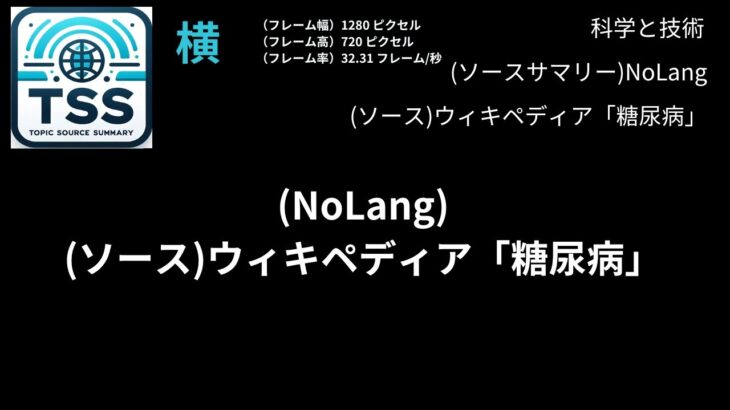 TSS
TOPIC SOURCE SUMMARY

横

（フレーム幅）1280 ピクセル
（フレーム高）720 ピクセル
（フレーム率）32.31 フレーム/秒

科学と技術

(ソースサマリー)NoLang

(ソース)ウィキペディア「糖尿病」

(NoLang)
(ソース)ウィキペディア「糖尿病」